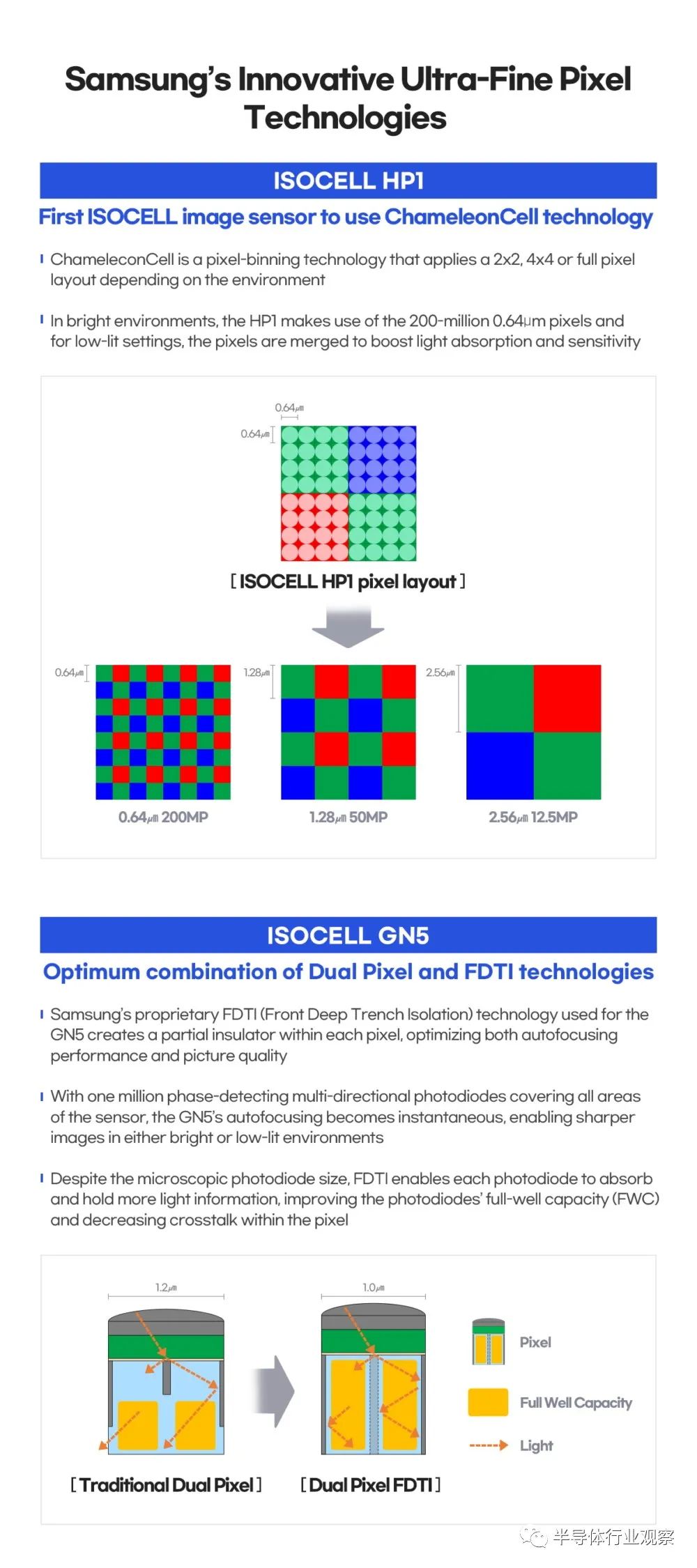 Samsung's Innovative Ultra-Fine Pixel Technologies

ISOCELL HP1

First ISOCELL image sensor to use ChameleonCell technology

ChameleconCell is a pixel-binning technology that applies a 2x2, 4x4 or full pixel layout depending on the environment

In bright environments, the HP1 makes use of the 200-million 0.64㎛ pixels and for low-lit settings, the pixels are merged to boost light absorption and sensitivity

0.64㎛

0.64㎛

[ ISOCELL HP1 pixel layout ]

0.64㎛

1.28㎛

2.56㎛

0.64㎛ 200MP

1.28㎛ 50MP

2.56㎛ 12.5MP

ISOCELL GN5

Optimum combination of Dual Pixel and FDTI technologies

Samsung's proprietary FDTI (Front Deep Trench Isolation) technology used for the GN5 creates a partial insulator within each pixel, optimizing both autofocusing performance and picture quality

With one million phase-detecting multi-directional photodiodes covering all areas of the sensor, the GN5's autofocusing becomes instantaneous, enabling sharper images in either bright or low-lit environments

Despite the microscopic photodiode size, FDTI enables each photodiode to absorb and hold more light information, improving the photodiodes' full-well capacity (FWC) and decreasing crosstalk within the pixel

1.2㎛

1.0㎛

Pixel

Full Well Capacity

Light

[ Traditional Dual Pixel ]

[ Dual Pixel FDTI ]

半导体行业观察